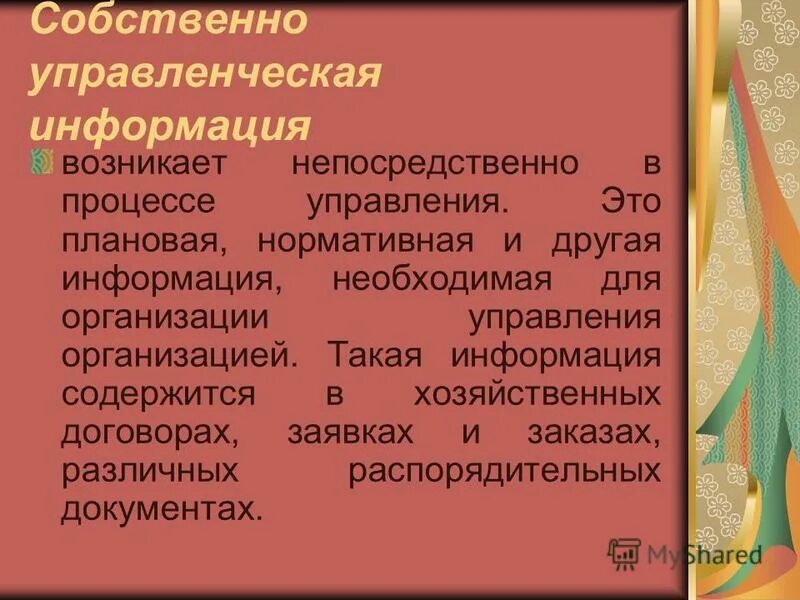 Собственно управленческая информация

возникает непосредственно в процессе управления. Это плановая, нормативная и другая информация, необходимая для организации управления организацией. Такая информация содержится в хозяйственных договорах, заявках и заказах, различных распорядительных документах.

MyShared